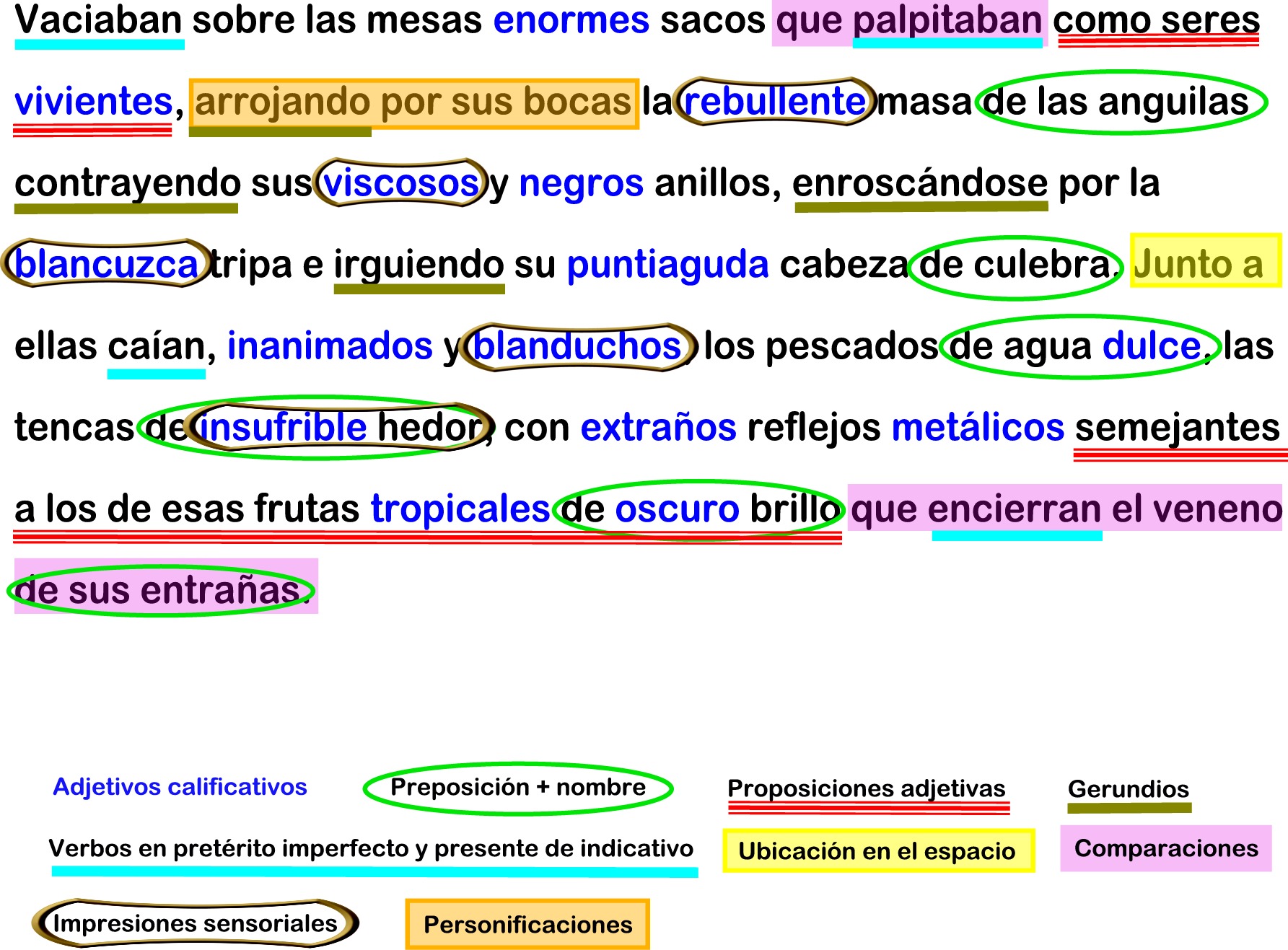 Vaciaban sobre las mesas enormes sacos que palpitaban como seres vivientes, arrojando por sus bocas la rebullente masa de las anguilas contrayendo sus viscosos y negros anillos, enroscándose por la blancuzca tripa e irguiendo su puntiaguda cabeza de culebra. Junto a ellas caían, inanimados y blanduchos, los pescados de agua dulce, las tencas de insufrible hedor, con extraños reflejos metálicos semejantes a los de esas frutas tropicales de oscuro brillo que encierran el veneno de sus entrañas.

Adjetivos calificativos

Preposición + nombre

Proposiciones adjetivas

Gerundios

Verbos en pretérito imperfecto y presente de indicativo

Ubicación en el espacio

Comparaciones

Impresiones sensoriales

Personificaciones